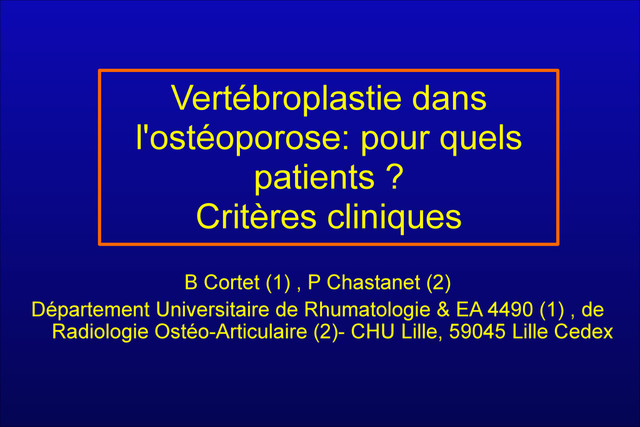 Vertébroplastie dans l'ostéoporose: pour quels patients ?
Critères cliniques

B Cortet (1) , P Chastanet (2)

Département Universitaire de Rhumatologie & EA 4490 (1) , de Radiologie Ostéo-Articulaire (2)- CHU Lille, 59045 Lille Cedex